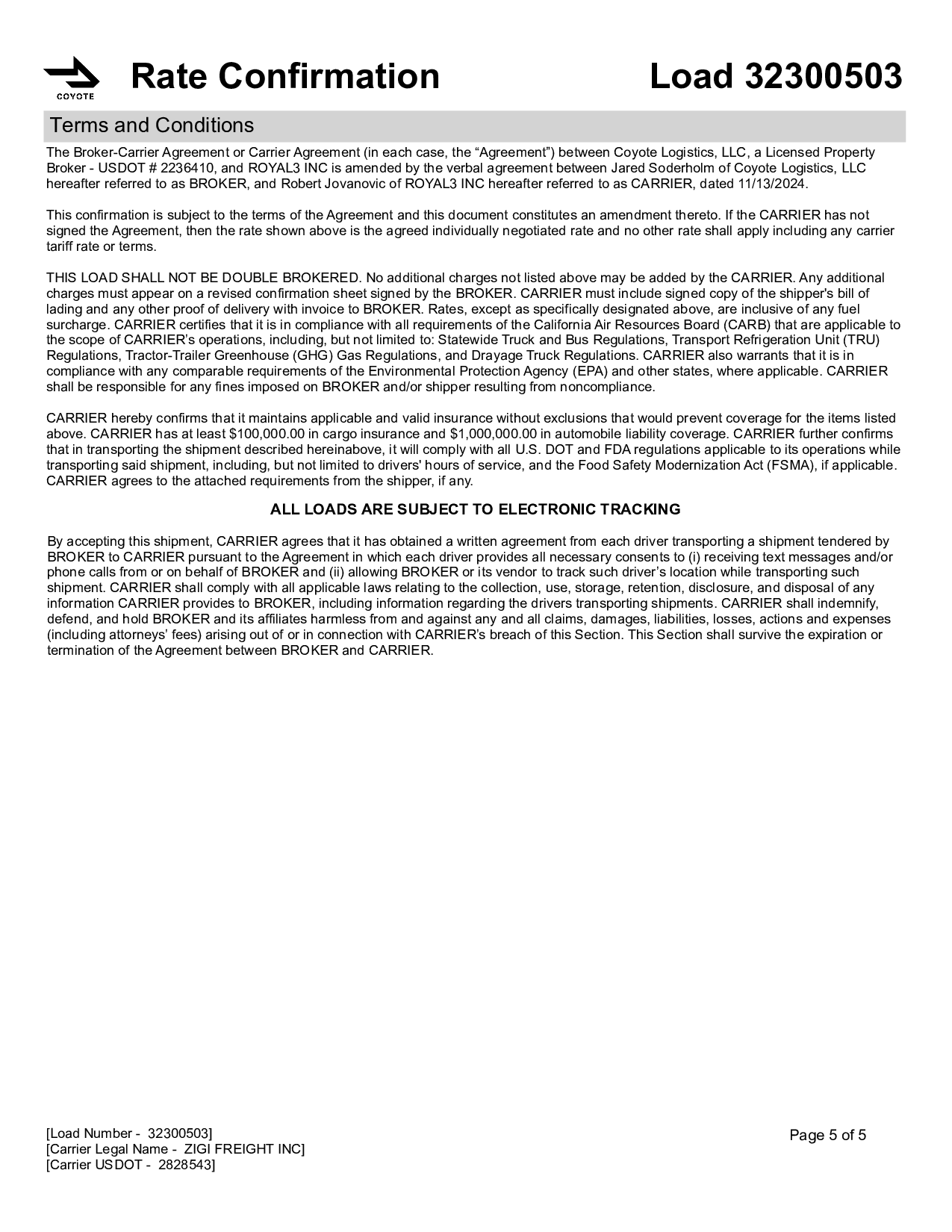 COYOTE

Rate Confirmation

Load 32300503

Terms and Conditions

The Broker-Carrier Agreement or Carrier Agreement (in each case, the “Agreement”) between Coyote Logistics, LLC, a Licensed Property Broker - USDOT # 2236410, and ROYAL3 INC is amended by the verbal agreement between Jared Soderholm of Coyote Logistics, LLC hereafter referred to as BROKER, and Robert Jovanovic of ROYAL3 INC hereafter referred to as CARRIER, dated 11/13/2024.

This confirmation is subject to the terms of the Agreement and this document constitutes an amendment thereto. If the CARRIER has not signed the Agreement, then the rate shown above is the agreed individually negotiated rate and no other rate shall apply including any carrier tariff rate or terms.

THIS LOAD SHALL NOT BE DOUBLE BROKERED. No additional charges not listed above may be added by the CARRIER. Any additional charges must appear on a revised confirmation sheet signed by the BROKER. CARRIER must include signed copy of the shipper's bill of lading and any other proof of delivery with invoice to BROKER. Rates, except as specifically designated above, are inclusive of any fuel surcharge. CARRIER certifies that it is in compliance with all requirements of the California Air Resources Board (CARB) that are applicable to the scope of CARRIER’s operations, including, but not limited to: Statewide Truck and Bus Regulations, Transport Refrigeration Unit (TRU) Regulations, Tractor-Trailer Greenhouse (GHG) Gas Regulations, and Drayage Truck Regulations. CARRIER also warrants that it is in compliance with any comparable requirements of the Environmental Protection Agency (EPA) and other states, where applicable. CARRIER shall be responsible for any fines imposed on BROKER and/or shipper resulting from noncompliance.

CARRIER hereby confirms that it maintains applicable and valid insurance without exclusions that would prevent coverage for the items listed above. CARRIER has at least $100,000.00 in cargo insurance and $1,000,000.00 in automobile liability coverage. CARRIER further confirms that in transporting the shipment described hereinabove, it will comply with all U.S. DOT and FDA regulations applicable to its operations while transporting said shipment, including, but not limited to drivers' hours of service, and the Food Safety Modernization Act (FSMA), if applicable. CARRIER agrees to the attached requirements from the shipper, if any.

ALL LOADS ARE SUBJECT TO ELECTRONIC TRACKING

By accepting this shipment, CARRIER agrees that it has obtained a written agreement from each driver transporting a shipment tendered by BROKER to CARRIER pursuant to the Agreement in which each driver provides all necessary consents to (i) receiving text messages and/or phone calls from or on behalf of BROKER and (ii) allowing BROKER or its vendor to track such driver’s location while transporting such shipment. CARRIER shall comply with all applicable laws relating to the collection, use, storage, retention, disclosure, and disposal of any information CARRIER provides to BROKER, including information regarding the drivers transporting shipments. CARRIER shall indemnify, defend, and hold BROKER and its affiliates harmless from and against any and all claims, damages, liabilities, losses, actions and expenses (including attorneys’ fees) arising out of or in connection with CARRIER’s breach of this Section. This Section shall survive the expiration or termination of the Agreement between BROKER and CARRIER.

[Load Number - 32300503]
[Carrier Legal Name - ZIGI FREIGHT INC]
[Carrier USDOT - 2828543]

Page 5 of 5